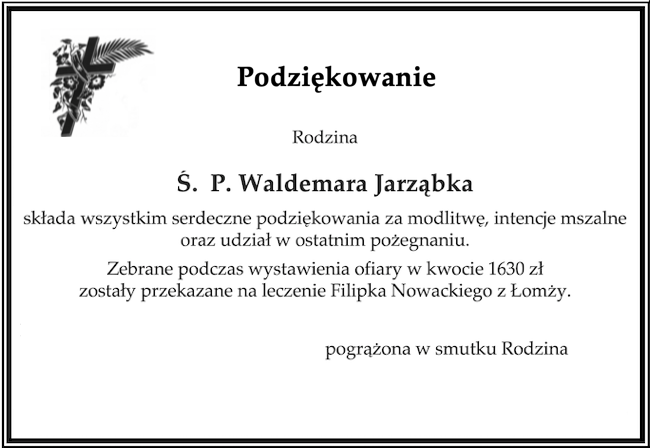 Podziękowanie

Rodzina

Ś. P. Waldemara Jarząbka

składa wszystkim serdeczne podziękowania za modlitwę, intencje mszalne oraz udział w ostatnim pożegnaniu.

Zebrane podczas wystawienia ofiary w kwocie 1630 zł zostały przekazane na leczenie Filipka Nowackiego z Łomży.

pogrążona w smutku Rodzina